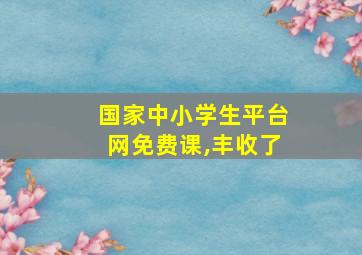 国家中小学生平台网免费课,丰收了